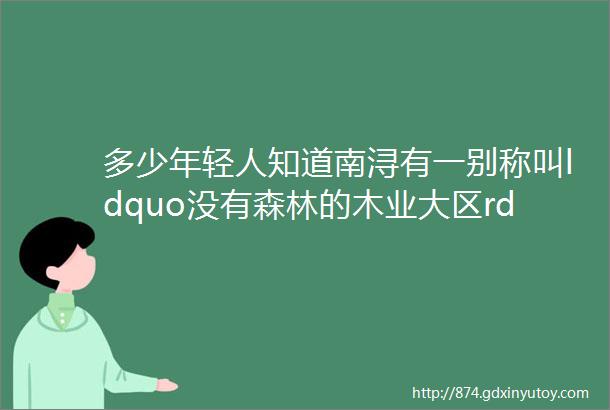 多少年轻人知道南浔有一别称叫ldquo没有森林的木业大区rd

http://874.gdxinyutoy.com